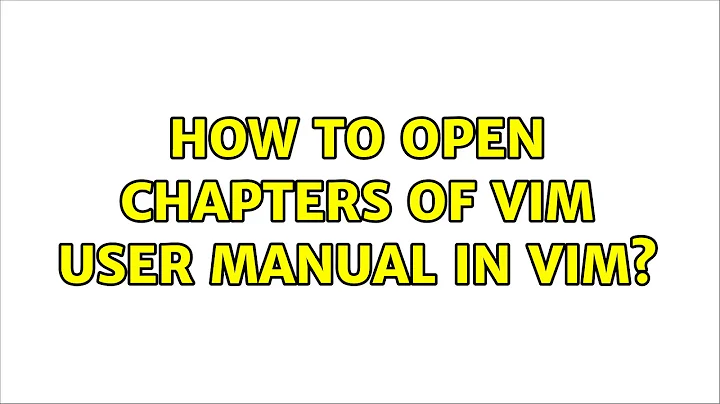 HOW TO OPEN CHAPTERS OF VIM USER MANUAL IN VIM?